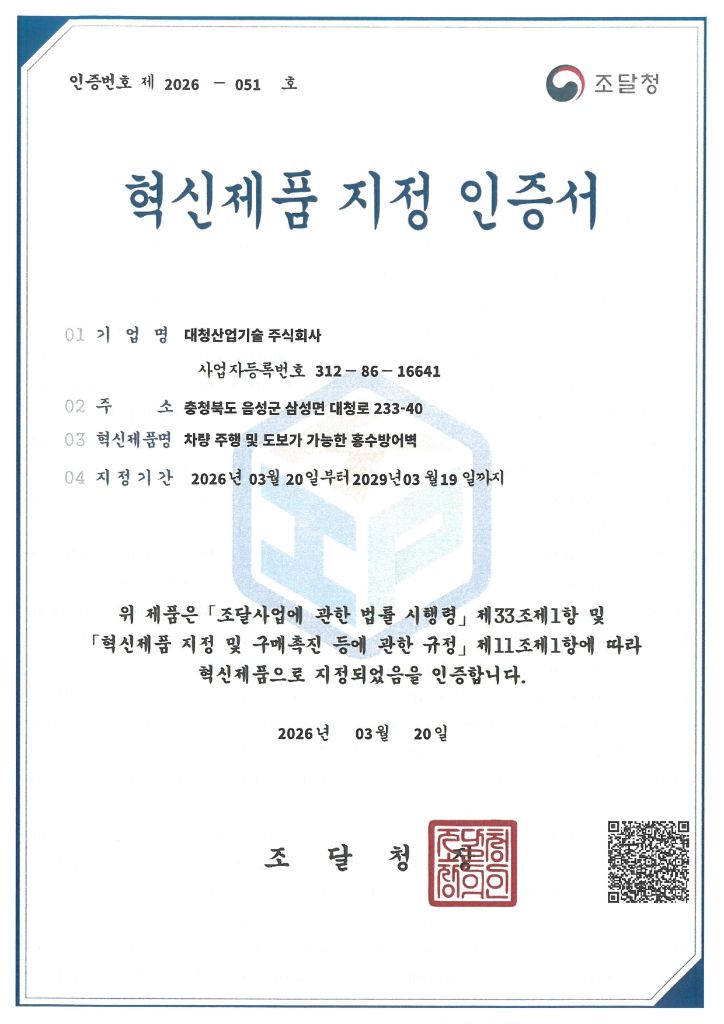 인증번호 제 2026 – 051 호

조달청

혁신제품 지정 인증서

01 기 업 명 대청산업기술 주식회사

사업자등록번호 312 – 86 – 16641

02 주 소 충청북도 음성군 삼성면 대청로 233-40

03 혁신제품명 차량 주행 및 도보가 가능한 홍수방어벽

04 지정기간 2026년 03월 20일부터 2029년 03월 19일까지

위 제품은 「조달사업에 관한 법률 시행령」 제33조제1항 및 「혁신제품 지정 및 구매촉진 등에 관한 규정」 제11조제1항에 따라 혁신제품으로 지정되었음을 인증합니다.

2026년 03월 20일

조 달 청 장

조달청장의인